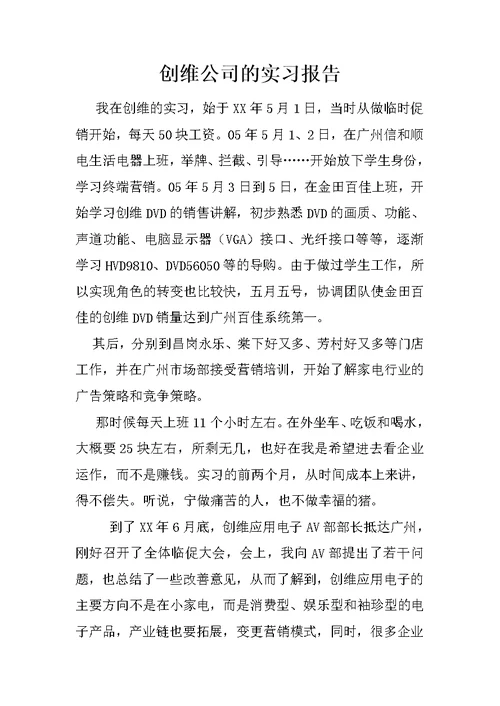 创维公司的实习报告

我在创维的实习，始于 XX 年 5 月 1 日，当时从做临时促销开始，每天 50 块工资。05 年 5 月 1、2 日，在广州信和顺电生活电器上班，举牌、拦截、引导……开始放下学生身份，学习终端营销。05 年 5 月 3 日到 5 日，在金田百佳上班，开始学习创维 DVD 的销售讲解，初步熟悉 DVD 的画质、功能、声道功能、电脑显示器（VGA）接口、光纤接口等等，逐渐学习 HVD9810、DVD56050 等的导购。由于做过学生工作，所以实现角色的转变也比较快，五月五号，协调团队使金田百佳的创维 DVD 销量达到广州百佳系统第一。

其后，分别到昌岗永乐、棠下好又多、芳村好又多等门店工作，并在广州市场部接受营销培训，开始了解家电行业的广告策略和竞争策略。

那时候每天上班 11 个小时左右。在外坐车、吃饭和喝水，大概要 25 块左右，所剩无几，也好在我是希望进去看企业运作，而不是赚钱。实习的前两个月，从时间成本上来讲，得不偿失。听说，宁做痛苦的人，也不做幸福的猪。

到了 XX 年 6 月底，创维应用电子 AV 部部长抵达广州，刚好召开了全体临促大会，会上，我向 AV 部提出了若干问题，也总结了一些改善意见，从而了解到，创维应用电子的主要方向不是在小家电，而是消费型、娱乐型和袖珍型的电子产品，产业链也要拓展，变更营销模式，同时，很多企业